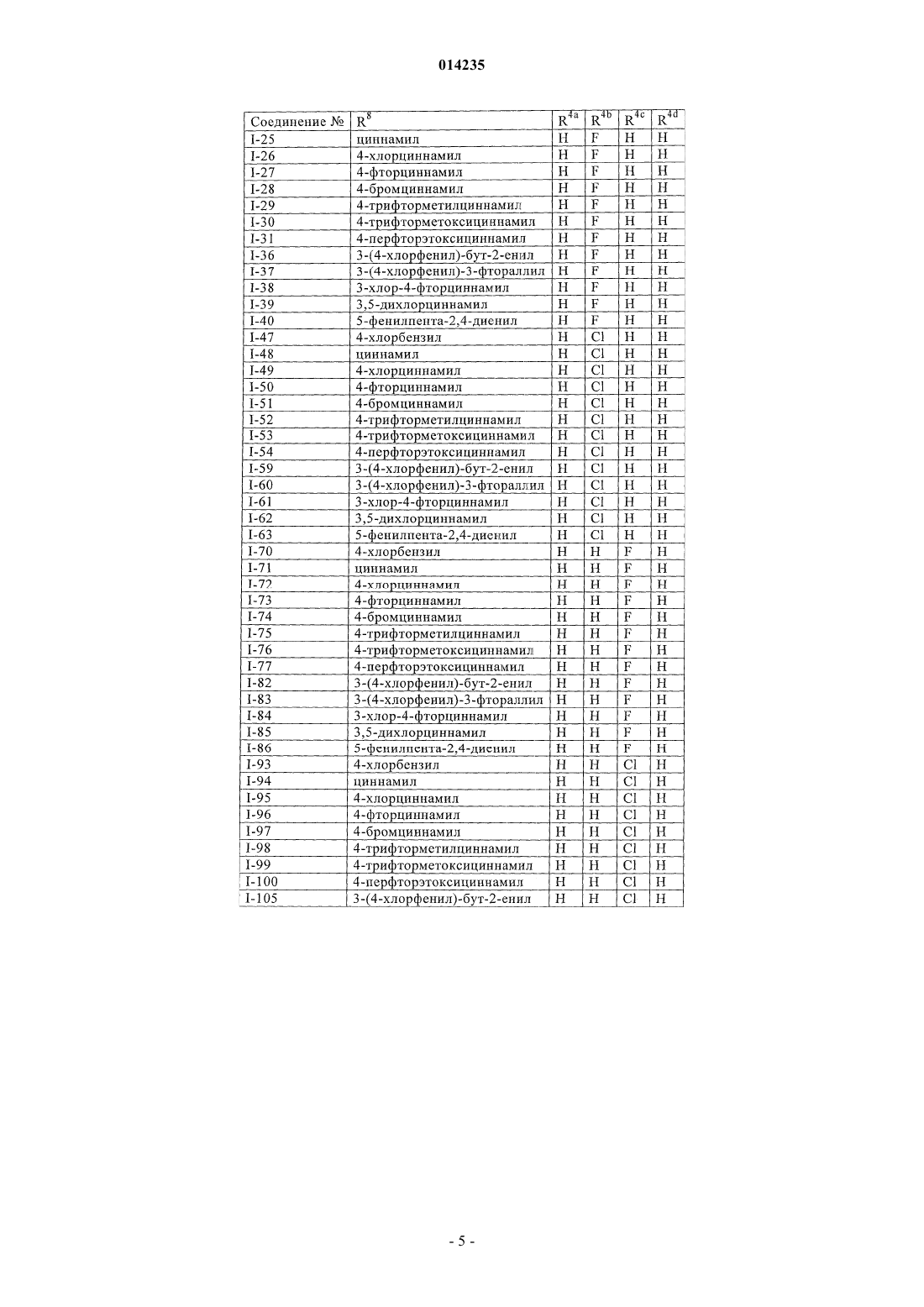 014235

| Соединение № | $R^8$ | $R^{4a}$ | $R^{4b}$ | $R^{4c}$ | $R^{4d}$ |
|---|---|---|---|---|---|
| I-25 | циннамил | H | F | H | H |
| I-26 | 4-хлорциннамил | H | F | H | H |
| I-27 | 4-фторциннамил | H | F | H | H |
| I-28 | 4-бромциннамил | H | F | H | H |
| I-29 | 4-трифторметилциннамил | H | F | H | H |
| I-30 | 4-трифторметоксициннамил | H | F | H | H |
| I-31 | 4-перфторэтоксициннамил | H | F | H | H |
| I-36 | 3-(4-хлорфенил)-бут-2-енил | H | F | H | H |
| I-37 | 3-(4-хлорфенил)-3-фтораллил | H | F | H | H |
| I-38 | 3-хлор-4-фторциннамил | H | F | H | H |
| I-39 | 3,5-дихлорциннамил | H | F | H | H |
| I-40 | 5-фенилпента-2,4-диенил | H | F | H | H |
| I-47 | 4-хлорбензил | H | Cl | H | H |
| I-48 | циннамил | H | Cl | H | H |
| I-49 | 4-хлорциннамил | H | Cl | H | H |
| I-50 | 4-фторциннамил | H | Cl | H | H |
| I-51 | 4-бромциннамил | H | Cl | H | H |
| I-52 | 4-трифторметилциннамил | H | Cl | H | H |
| I-53 | 4-трифторметоксициннамил | H | Cl | H | H |
| I-54 | 4-перфторэтоксициннамил | H | Cl | H | H |
| I-59 | 3-(4-хлорфенил)-бут-2-енил | H | Cl | H | H |
| I-60 | 3-(4-хлорфенил)-3-фтораллил | H | Cl | H | H |
| I-61 | 3-хлор-4-фторциннамил | H | Cl | H | H |
| I-62 | 3,5-дихлорциннамил | H | Cl | H | H |
| I-63 | 5-фенилпента-2,4-диенил | H | Cl | H | H |
| I-70 | 4-хлорбензил | H | H | F | H |
| I-71 | циннамил | H | H | F | H |
| I-72 | 4-хлорциннамил | H | H | F | H |
| I-73 | 4-фторциннамил | H | H | F | H |
| I-74 | 4-бромциннамил | H | H | F | H |
| I-75 | 4-трифторметилциннамил | H | H | F | H |
| I-76 | 4-трифторметоксициннамил | H | H | F | H |
| I-77 | 4-перфторэтоксициннамил | H | H | F | H |
| I-82 | 3-(4-хлорфенил)-бут-2-енил | H | H | F | H |
| I-83 | 3-(4-хлорфенил)-3-фтораллил | H | H | F | H |
| I-84 | 3-хлор-4-фторциннамил | H | H | F | H |
| I-85 | 3,5-дихлорциннамил | H | H | F | H |
| I-86 | 5-фенилпента-2,4-диенил | H | H | F | H |
| I-93 | 4-хлорбензил | H | H | Cl | H |
| I-94 | циннамил | H | H | Cl | H |
| I-95 | 4-хлорциннамил | H | H | Cl | H |
| I-96 | 4-фторциннамил | H | H | Cl | H |
| I-97 | 4-бромциннамил | H | H | Cl | H |
| I-98 | 4-трифторметилциннамил | H | H | Cl | H |
| I-99 | 4-трифторметоксициннамил | H | H | Cl | H |
| I-100 | 4-перфторэтоксициннамил | H | H | Cl | H |
| I-105 | 3-(4-хлорфенил)-бут-2-енил | H | H | Cl | H |

- 5 -